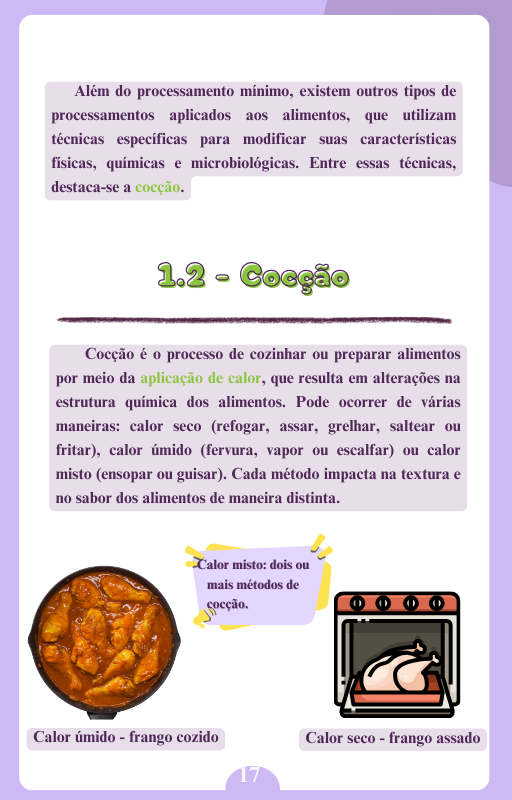 Além do processamento mínimo, existem outros tipos de processamentos aplicados aos alimentos, que utilizam técnicas específicas para modificar suas características físicas, químicas e microbiológicas. Entre essas técnicas, destaca-se a cocção.

1.2 - Cocção

Cocção é o processo de cozinhar ou preparar alimentos por meio da aplicação de calor, que resulta em alterações na estrutura química dos alimentos. Pode ocorrer de várias maneiras: calor seco (refogar, assar, grelhar, saltear ou fritar), calor úmido (fervura, vapor ou escalfar) ou calor misto (ensopar ou guisar). Cada método impacta na textura e no sabor dos alimentos de maneira distinta.

Calor misto: dois ou mais métodos de cocção.

Calor úmido - frango cozido

Calor seco - frango assado

17